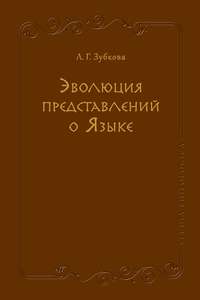 Л. Г. Зубкова

Эволюция представлений о Языке